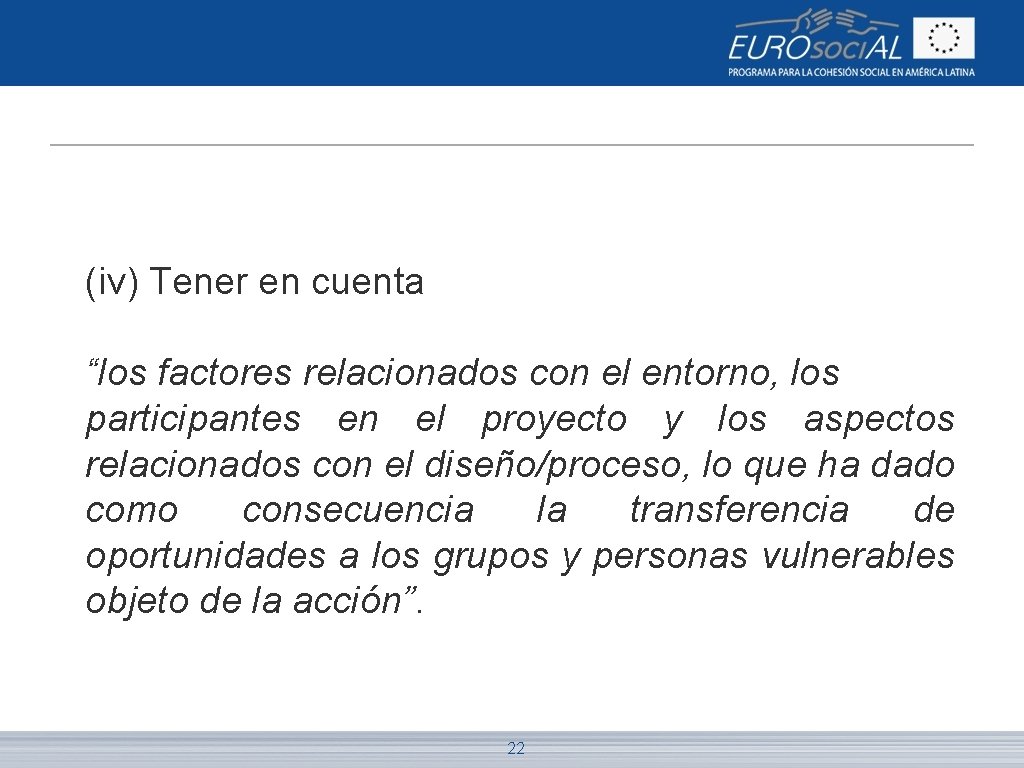 EUROsociAL
PROGRAMA PARA LA COHESIÓN SOCIAL EN AMÉRICA LATINA

(iv) Tener en cuenta

“los factores relacionados con el entorno, los participantes en el proyecto y los aspectos relacionados con el diseño/proceso, lo que ha dado como consecuencia la transferencia de oportunidades a los grupos y personas vulnerables objeto de la acción”.

22